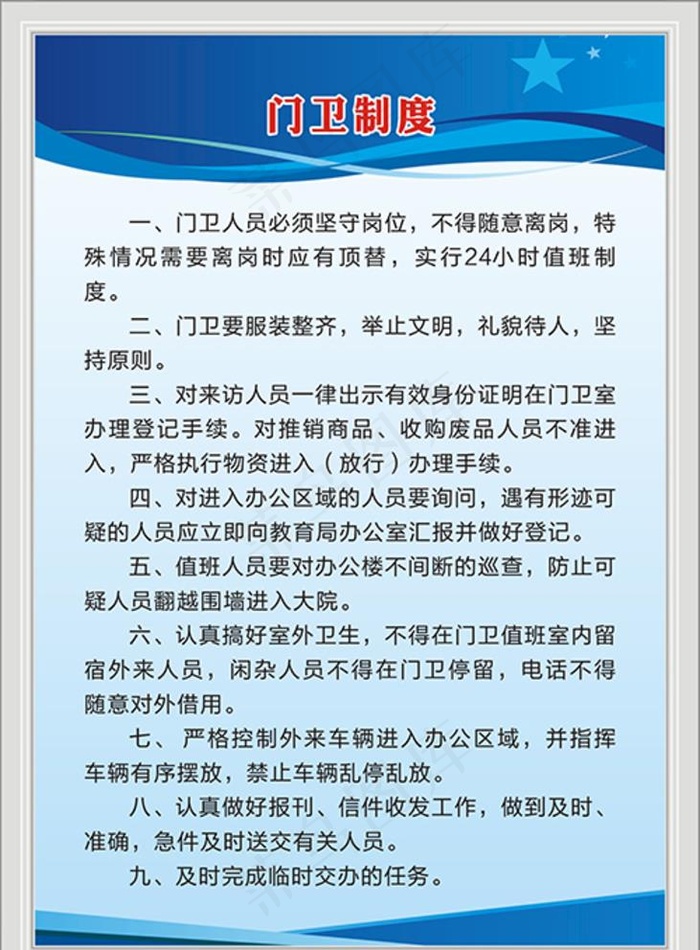 门卫制度

一、门卫人员必须坚守岗位，不得随意离岗，特殊情况需要离岗时应有顶替，实行24小时值班制度。

二、门卫要服装整齐，举止文明，礼貌待人，坚持原则。

三、对来访人员一律出示有效身份证明在门卫室办理登记手续。对推销商品、收购废品人员不准进入，严格执行物资进入（放行）办理手续。

四、对进入办公区域的人员要询问，遇有形迹可疑的人员应立即向教育局办公室汇报并做好登记。

五、值班人员要对办公楼不间断的巡查，防止可疑人员翻越围墙进入大院。

六、认真搞好室外卫生，不得在门卫值班室内留宿外来人员，闲杂人员不得在门卫停留，电话不得随意对外借用。

七、 严格控制外来车辆进入办公区域，并指挥车辆有序摆放，禁止车辆乱停乱放。

八、认真做好报刊、信件收发工作，做到及时、准确，急件及时送交有关人员。

九、及时完成临时交办的任务。